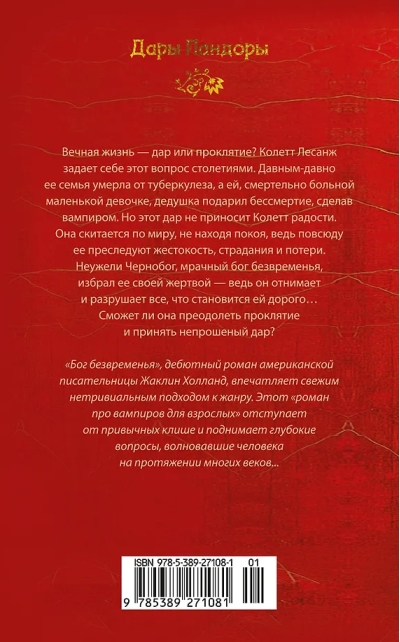 Дары Пандоры

Вечная жизнь — дар или проклятие? Колетт Лесанж задает себе этот вопрос столетиями. Давным-давно ее семья умерла от туберкулеза, а ей, смертельно больной маленькой девочке, дедушка подарил бессмертие, сделав вампиром. Но этот дар не приносит Колетт радости. Она скитается по миру, не находя покоя, ведь повсюду ее преследуют жестокость, страдания и потери. Неужели Чернобог, мрачный бог безвременья, избрал ее своей жертвой — ведь он отнимает и разрушает все, что становится ей дорого… Сможет ли она преодолеть проклятие и принять непрошеный дар?

«Бог безвременья», дебютный роман американской писательницы Жаклин Холланд, впечатляет свежим нетривиальным подходом к жанру. Этот «роман про вампиров для взрослых» отступает от привычных клише и поднимает глубокие вопросы, волновавшие человека на протяжении многих веков...

ISBN 978-5-389-27108-1 01

9 785389 271081